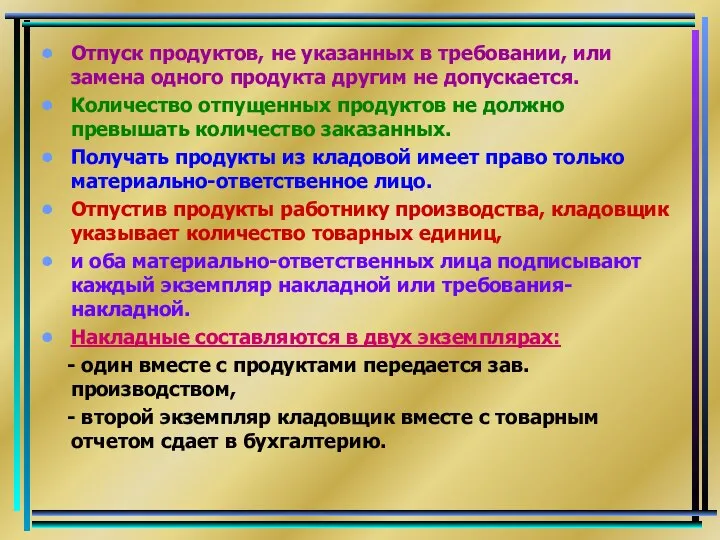 • Отпуск продуктов, не указанных в требовании, или замена одного продукта другим не допускается.
• Количество отпущенных продуктов не должно превышать количество заказанных.
• Получать продукты из кладовой имеет право только материально-ответственное лицо.
• Отпустив продукты работнику производства, кладовщик указывает количество товарных единиц,
• и оба материально-ответственных лица подписывают каждый экземпляр накладной или требования-накладной.
• Накладные составляются в двух экземплярах:

- один вместе с продуктами передается зав. производством,

- второй экземпляр кладовщик вместе с товарным отчетом сдает в бухгалтерию.